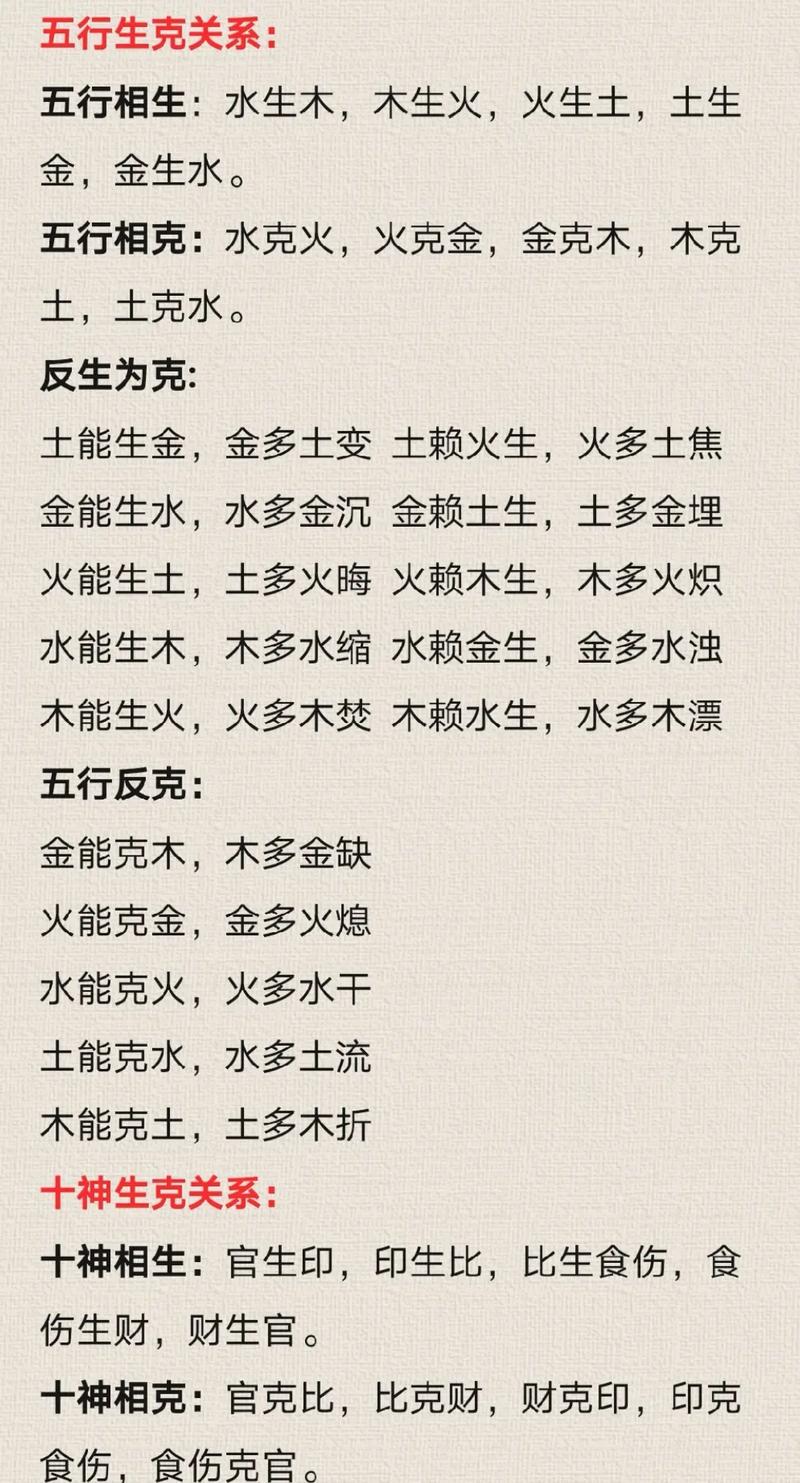 五行生克关系：

五行相生：水生木，木生火，火生土，土生金，金生水。

五行相克：水克火，火克金，金克木，木克土，土克水。

反生为克：

土能生金，金多土变 土赖火生，火多土焦

金能生水，水多金沉 金赖土生，土多金埋

火能生土，土多火晦 火赖木生，木多火炽

水能生木，木多水缩 水赖金生，金多水浊

木能生火，火多木焚 木赖水生，水多木漂

五行反克：

金能克木，木多金缺

火能克金，金多火熄

水能克火，火多水干

土能克水，水多土流

木能克土，土多木折

十神生克关系：

十神相生：官生印，印生比，比生食伤，食伤生财，财生官。

十神相克：官克比，比克财，财克印，印克食伤，食伤克官。